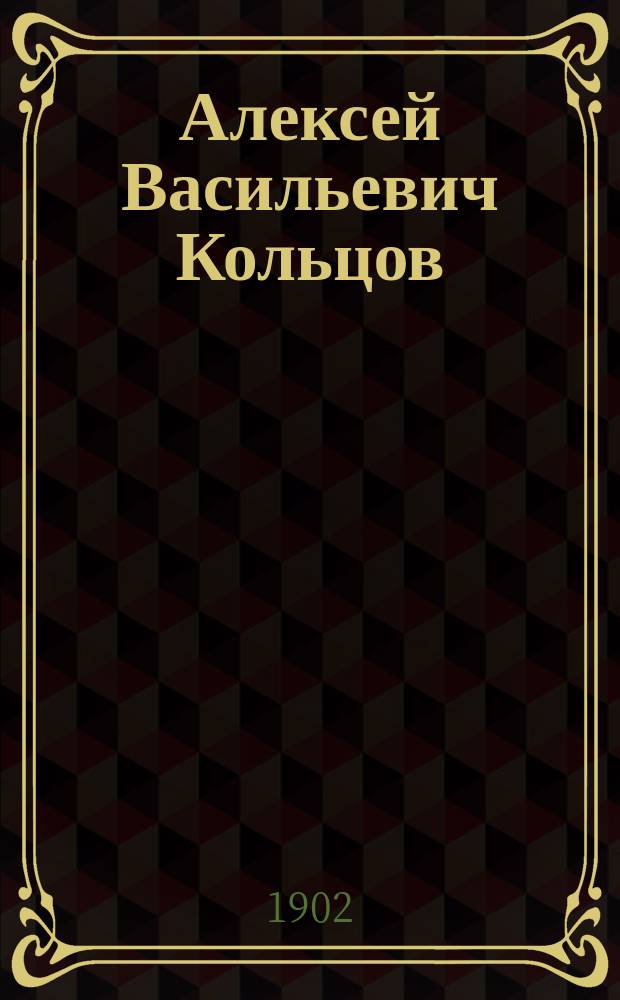 Алексей Васильевич Кольцов

1902